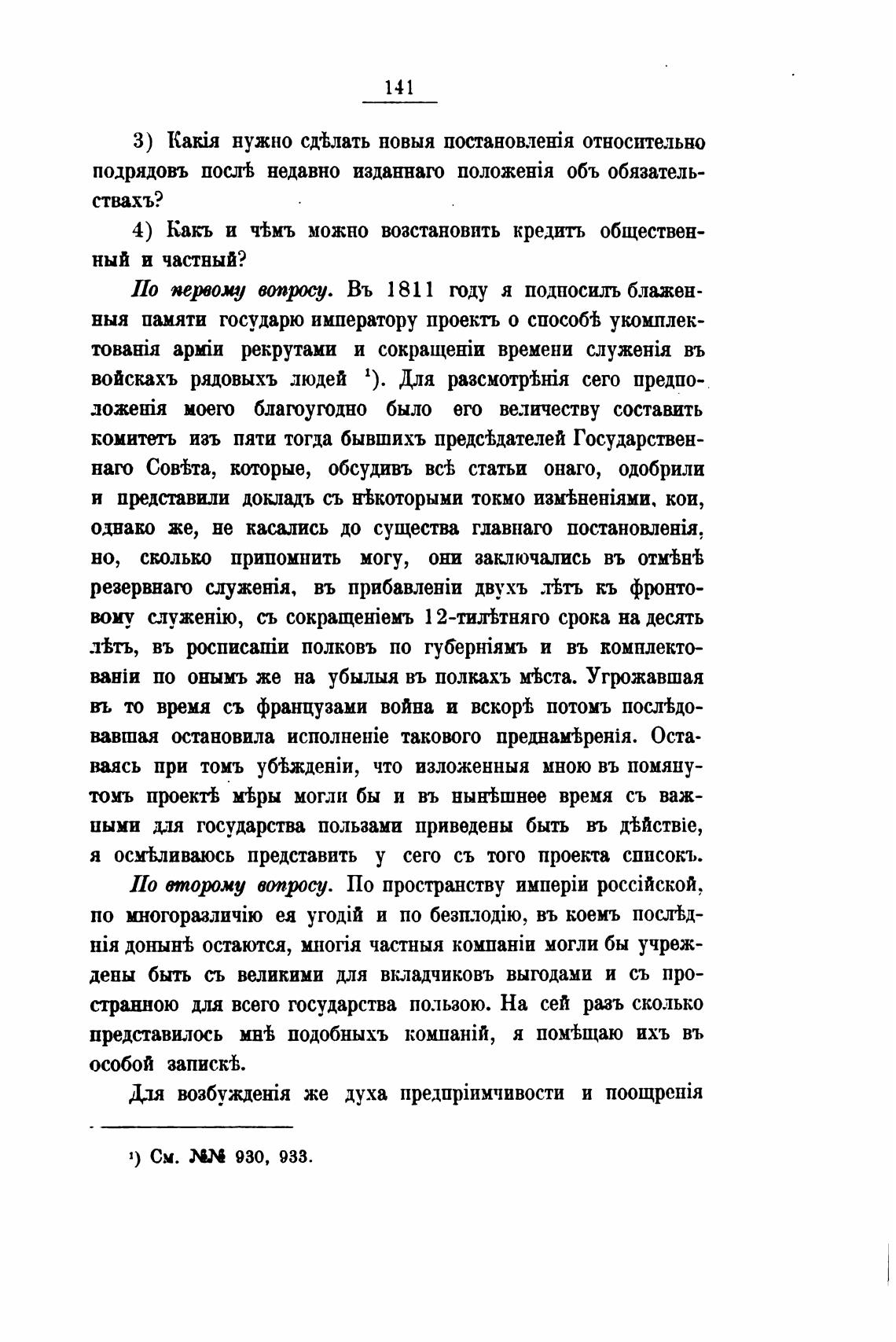 141

3) Какія нужно сдѣлать новыя постановленія относительно подрядовъ послѣ недавно изданнаго положенія объ обязательствахъ?

4) Какъ и чѣмъ можно возстановить кредитъ общественный и частный?

По первому вопросу. Въ 1811 году я подносилъ блаженныя памяти государю императору проектъ о способѣ укомплектованія арміи рекрутами и сокращеніи времени служенія въ войскахъ рядовыхъ людей ¹). Для разсмотрѣнія сего предположенія моего благоугодно было его величеству составить комитетъ изъ пяти тогда бывшихъ предсѣдателей Государственнаго Совѣта, которые, обсудивъ всѣ статьи онаго, одобрили и представили докладъ съ нѣкоторыми токмо измѣненіями, кои, однако же, не касались до существа главнаго постановленія, но, сколько припомнить могу, они заключались въ отмѣнѣ резервнаго служенія, въ прибавленіи двухъ лѣтъ къ фронтовому служенію, съ сокращеніемъ 12-тилѣтняго срока на десять лѣтъ, въ росписаніи полковъ по губерніямъ и въ комплектованіи по онымъ же на убылыя въ полкахъ мѣста. Угрожавшая въ то время съ французами война и вскорѣ потомъ послѣдовавшая остановила исполненіе таковаго преднамѣренія. Оставаясь при томъ убѣжденіи, что изложенныя мною въ помянутомъ проектѣ мѣры могли бы и въ нынѣшнее время съ важными для государства пользами приведены быть въ дѣйствіе, я осмѣливаюсь представить у сего съ того проекта списокъ.

По второму вопросу. По пространству имперіи россійской, по многоразличію ея угодій и по безплодію, въ коемъ послѣднія донынѣ остаются, многія частныя компаніи могли бы учреждены быть съ великими для вкладчиковъ выгодами и съ пространною для всего государства пользою. На сей разъ сколько представилось мнѣ подобныхъ компаній, я помѣщаю ихъ въ особой запискѣ.

Для возбужденія же духа предпріимчивости и поощренія

¹) См. №№ 930, 933.